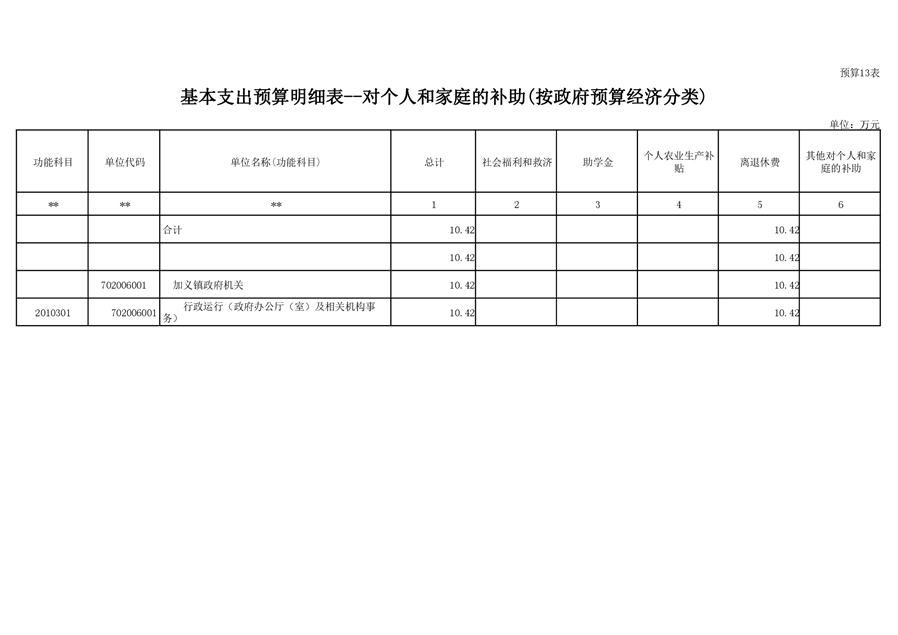 预算13表

基本支出预算明细表--对个人和家庭的补助(按政府预算经济分类)

单位：万元

| 功能科目 | 单位代码 | 单位名称(功能科目) | 总计 | 社会福利和救济 | 助学金 | 个人农业生产补贴 | 离退休费 | 其他对个人和家庭的补助 |
|---|---|---|---|---|---|---|---|---|
| ** | ** | ** | 1 | 2 | 3 | 4 | 5 | 6 |
| | | 合计 | 10.42 | | | | 10.42 | |
| | | | 10.42 | | | | 10.42 | |
| | 702006001 | 加义镇政府机关 | 10.42 | | | | 10.42 | |
| 2010301 | 702006001 | 行政运行（政府办公厅（室）及相关机构事务） | 10.42 | | | | 10.42 | |